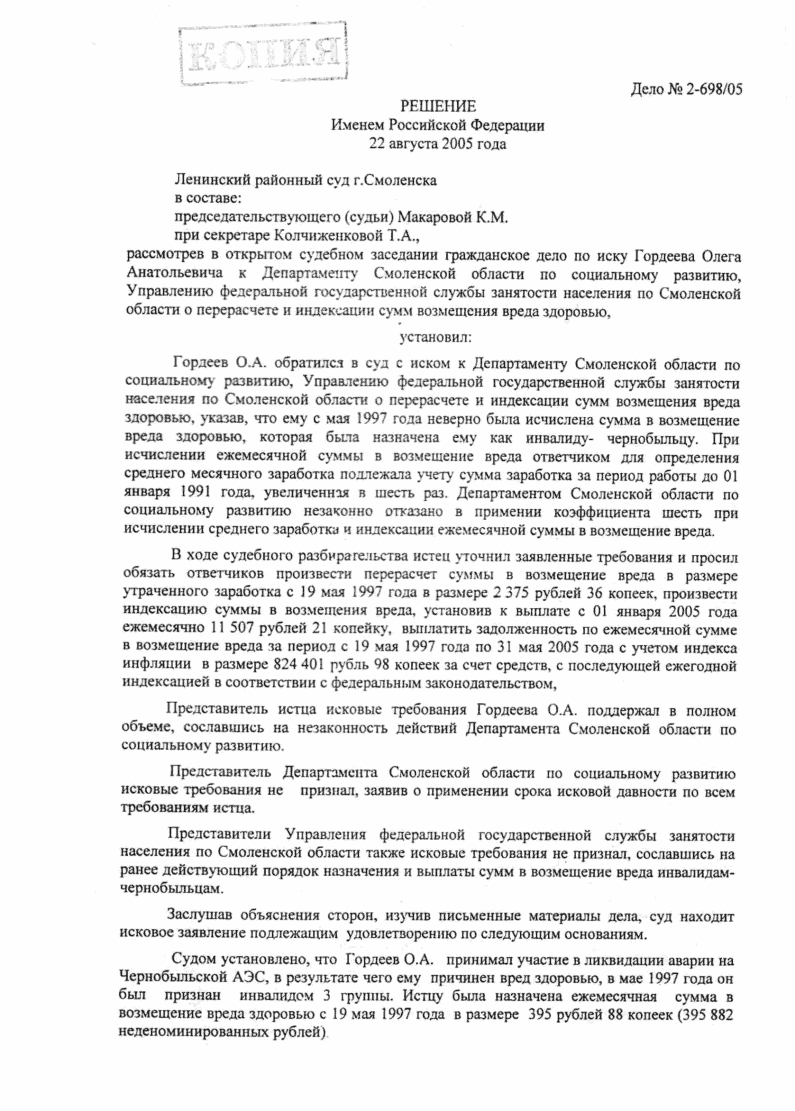 КОПИЯ

Дело № 2-698/05

РЕШЕНИЕ
Именем Российской Федерации
22 августа 2005 года

Ленинский районный суд г.Смоленска
в составе:
председательствующего (судьи) Макаровой К.М.
при секретаре Колчиженковой Т.А.,
рассмотрев в открытом судебном заседании гражданское дело по иску Гордеева Олега Анатольевича к Департаменту Смоленской области по социальному развитию, Управлению федеральной государственной службы занятости населения по Смоленской области о перерасчете и индексации сумм возмещения вреда здоровью,

установил:

Гордеев О.А. обратился в суд с иском к Департаменту Смоленской области по социальному развитию, Управлению федеральной государственной службы занятости населения по Смоленской области о перерасчете и индексации сумм возмещения вреда здоровью, указав, что ему с мая 1997 года неверно была исчислена сумма в возмещение вреда здоровью, которая была назначена ему как инвалиду- чернобыльцу. При исчислении ежемесячной суммы в возмещение вреда ответчиком для определения среднего месячного заработка подлежала учету сумма заработка за период работы до 01 января 1991 года, увеличенная в шесть раз. Департаментом Смоленской области по социальному развитию незаконно отказано в применении коэффициента шесть при исчислении среднего заработка и индексации ежемесячной суммы в возмещение вреда.

В ходе судебного разбирательства истец уточнил заявленные требования и просил обязать ответчиков произвести перерасчет суммы в возмещение вреда в размере утраченного заработка с 19 мая 1997 года в размере 2 375 рублей 36 копеек, произвести индексацию суммы в возмещения вреда, установив к выплате с 01 января 2005 года ежемесячно 11 507 рублей 21 копейку, выплатить задолженность по ежемесячной сумме в возмещение вреда за период с 19 мая 1997 года по 31 мая 2005 года с учетом индекса инфляции в размере 824 401 рубль 98 копеек за счет средств, с последующей ежегодной индексацией в соответствии с федеральным законодательством,

Представитель истца исковые требования Гордеева О.А. поддержал в полном объеме, сославшись на незаконность действий Департамента Смоленской области по социальному развитию.

Представитель Департамента Смоленской области по социальному развитию исковые требования не признал, заявив о применении срока исковой давности по всем требованиям истца.

Представители Управления федеральной государственной службы занятости населения по Смоленской области также исковые требования не признал, сославшись на ранее действующий порядок назначения и выплаты сумм в возмещение вреда инвалидам-чернобыльцам.

Заслушав объяснения сторон, изучив письменные материалы дела, суд находит исковое заявление подлежащим удовлетворению по следующим основаниям.

Судом установлено, что Гордеев О.А. принимал участие в ликвидации аварии на Чернобыльской АЭС, в результате чего ему причинен вред здоровью, в мае 1997 года он был признан инвалидом 3 группы. Истцу была назначена ежемесячная сумма в возмещение вреда здоровью с 19 мая 1997 года в размере 395 рублей 88 копеек (395 882 неденоминированных рублей).